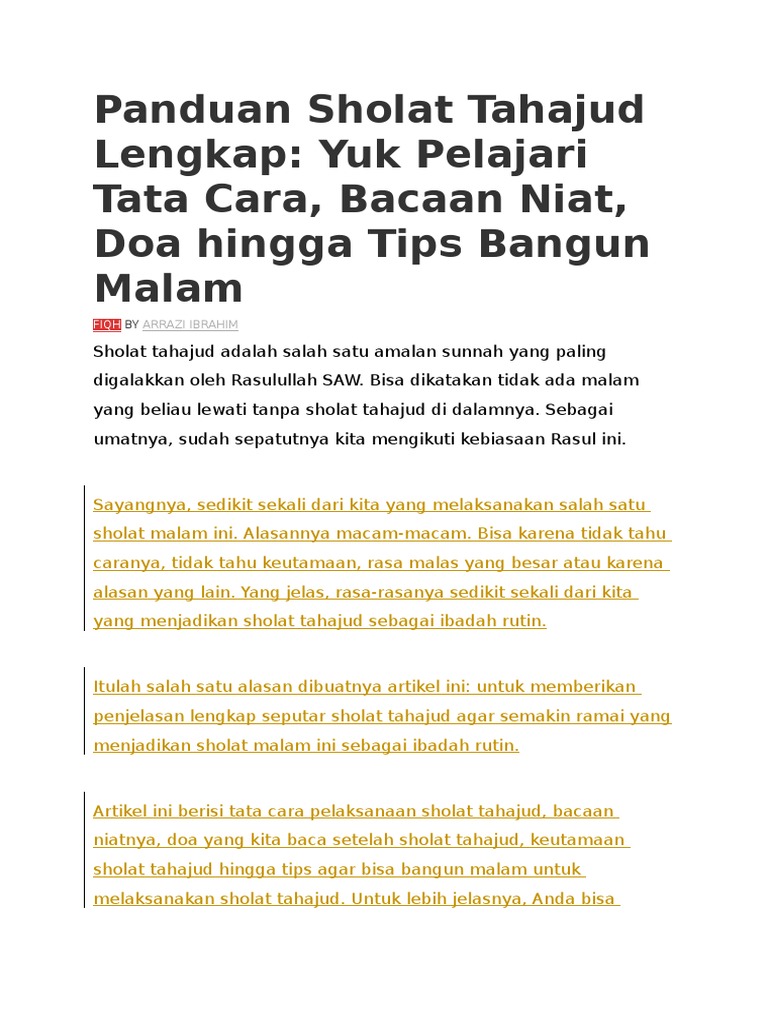 Panduan Sholat Tahajud Lengkap: Yuk Pelajari Tata Cara, Bacaan Niat, Doa hingga Tips Bangun Malam

FIQH BY ARRAZI IBRAHIM

Sholat tahajud adalah salah satu amalan sunnah yang paling digalakkan oleh Rasulullah SAW. Bisa dikatakan tidak ada malam yang beliau lewati tanpa sholat tahajud di dalamnya. Sebagai umatnya, sudah sepatutnya kita mengikuti kebiasaan Rasul ini.

Sayangnya, sedikit sekali dari kita yang melaksanakan salah satu sholat malam ini. Alasannya macam-macam. Bisa karena tidak tahu caranya, tidak tahu keutamaan, rasa malas yang besar atau karena alasan yang lain. Yang jelas, rasa-rasanya sedikit sekali dari kita yang menjadikan sholat tahajud sebagai ibadah rutin.

Itulah salah satu alasan dibuatnya artikel ini: untuk memberikan penjelasan lengkap seputar sholat tahajud agar semakin ramai yang menjadikan sholat malam ini sebagai ibadah rutin.

Artikel ini berisi tata cara pelaksanaan sholat tahajud, bacaan niatnya, doa yang kita baca setelah sholat tahajud, keutamaan sholat tahajud hingga tips agar bisa bangun malam untuk melaksanakan sholat tahajud. Untuk lebih jelasnya, Anda bisa